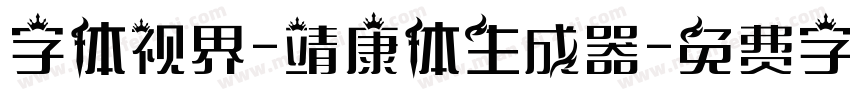 字体视界-靖康体生成器-免费字